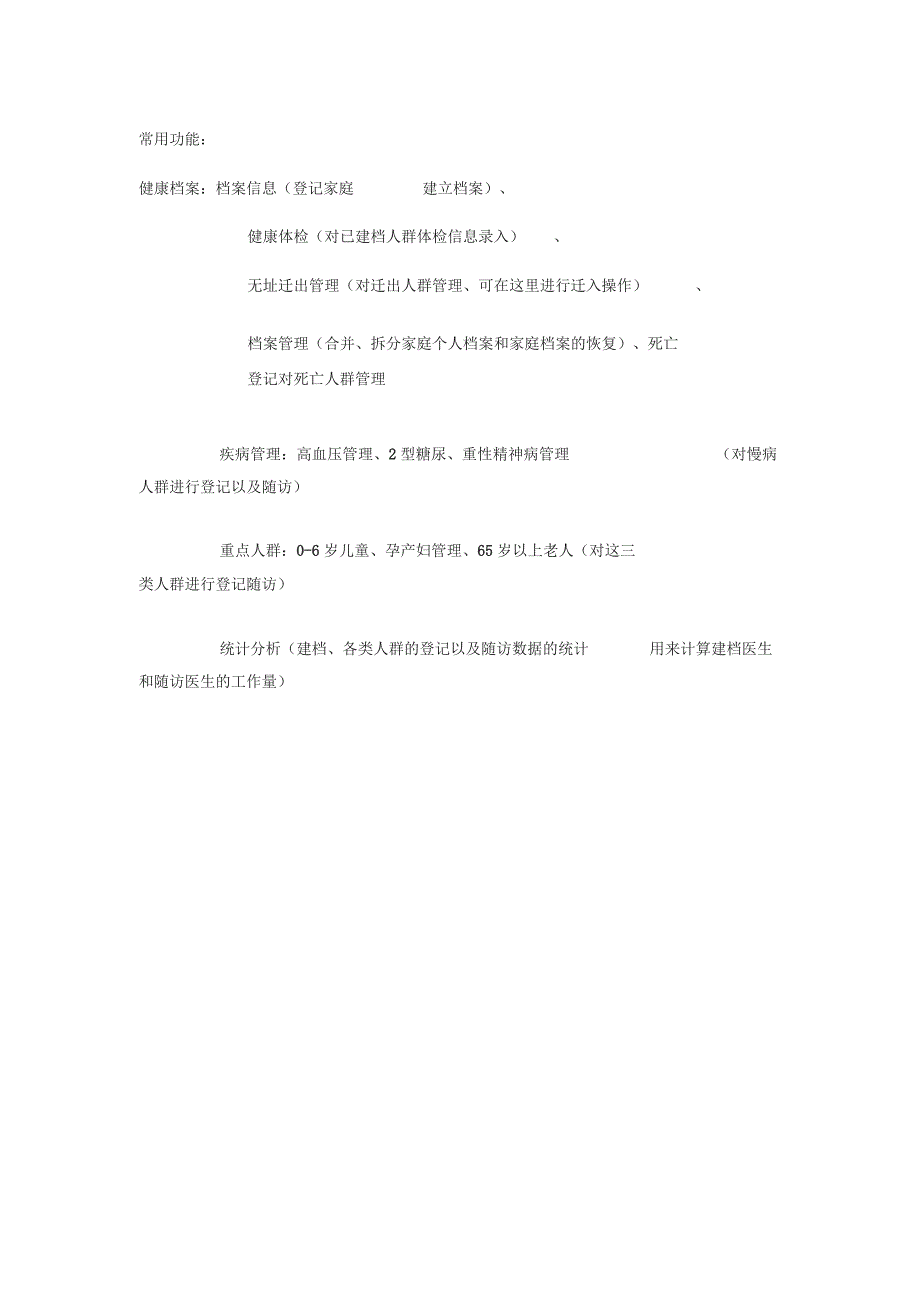 常用功能：

健康档案：档案信息（登记家庭 建立档案）、

健康体检（对已建档人群体检信息录入） 、

无址迁出管理（对迁出人群管理、可在这里进行迁入操作） 、

档案管理（合并、拆分家庭个人档案和家庭档案的恢复）、死亡登记对死亡人群管理

疾病管理：高血压管理、2 型糖尿、重性精神病管理 （对慢病人群进行登记以及随访）

重点人群：0-6 岁儿童、孕产妇管理、65 岁以上老人（对这三类人群进行登记随访）

统计分析（建档、各类人群的登记以及随访数据的统计 用来计算建档医生和随访医生的工作量）